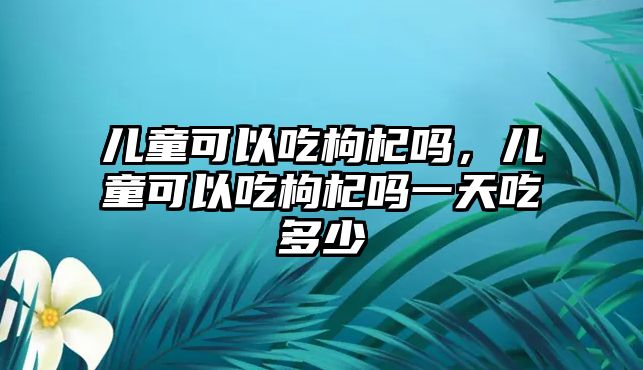 儿童可以吃枸杞吗，儿童可以吃枸杞吗一天吃多少